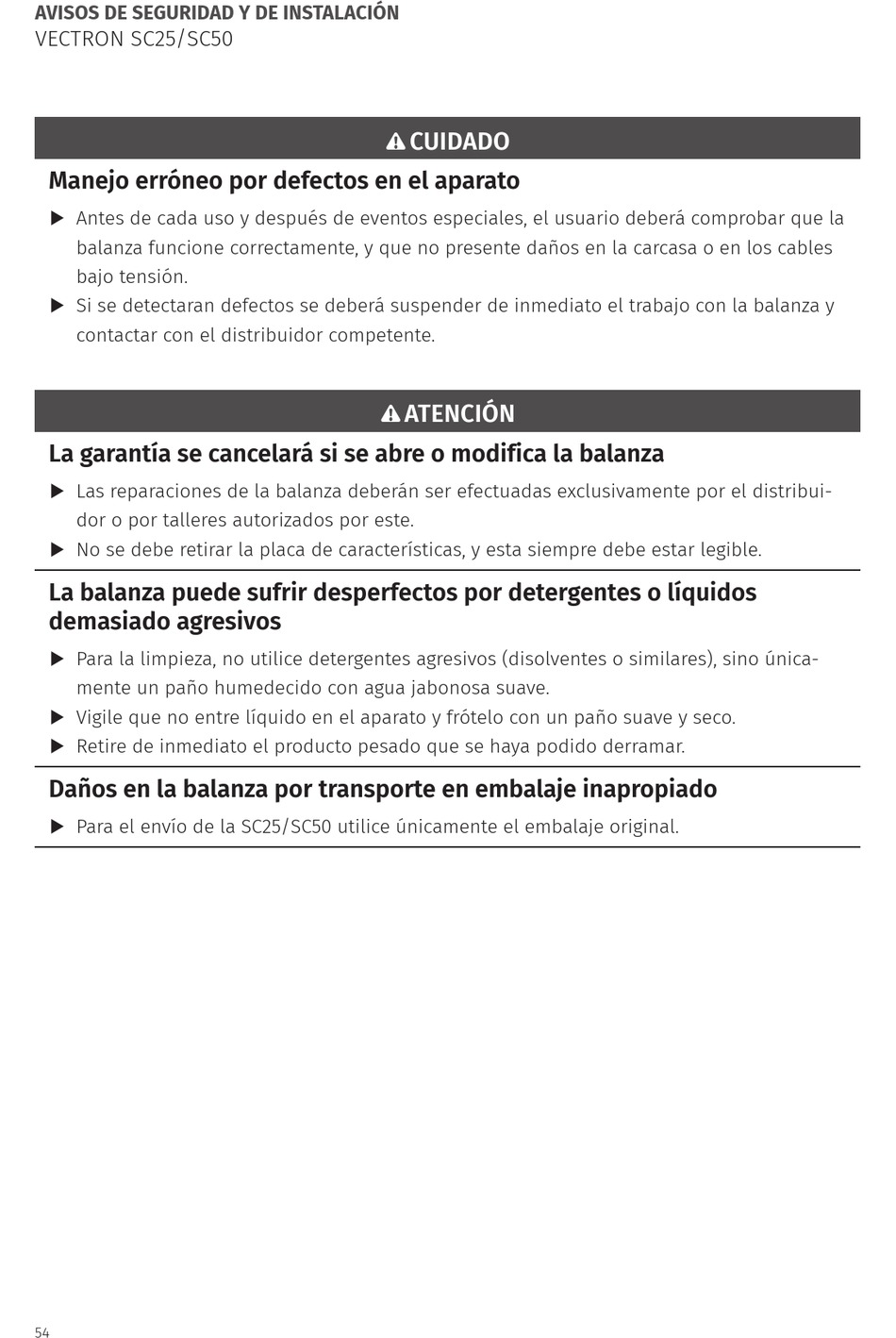 AVISOS DE SEGURIDAD Y DE INSTALACIÓN
VECTRON SC25/SC50

CUIDADO

Manejo erróneo por defectos en el aparato

▶ Antes de cada uso y después de eventos especiales, el usuario deberá comprobar que la balanza funcione correctamente, y que no presente daños en la carcasa o en los cables bajo tensión.

▶ Si se detectaran defectos se deberá suspender de inmediato el trabajo con la balanza y contactar con el distribuidor competente.

ATENCIÓN

La garantía se cancelará si se abre o modifica la balanza

▶ Las reparaciones de la balanza deberán ser efectuadas exclusivamente por el distribuidor o por talleres autorizados por este.

▶ No se debe retirar la placa de características, y esta siempre debe estar legible.

La balanza puede sufrir desperfectos por detergentes o líquidos demasiado agresivos

▶ Para la limpieza, no utilice detergentes agresivos (disolventes o similares), sino únicamente un paño humedecido con agua jabonosa suave.

▶ Vigile que no entre líquido en el aparato y frótelo con un paño suave y seco.

▶ Retire de inmediato el producto pesado que se haya podido derramar.

Daños en la balanza por transporte en embalaje inapropiado

▶ Para el envío de la SC25/SC50 utilice únicamente el embalaje original.

54